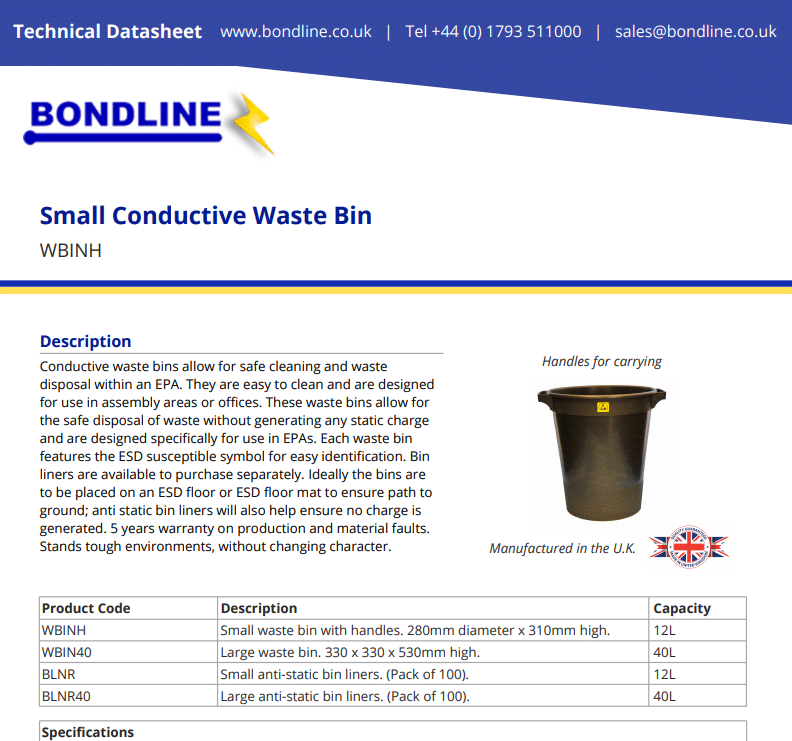 Technical Datasheet www.bondline.co.uk | Tel +44 (0) 1793 511000 | sales@bondline.co.uk

BONDLINE

Small Conductive Waste Bin

WBINH

Description

Conductive waste bins allow for safe cleaning and waste disposal within an EPA. They are easy to clean and are designed for use in assembly areas or offices. These waste bins allow for the safe disposal of waste without generating any static charge and are designed specifically for use in EPAs. Each waste bin features the ESD susceptible symbol for easy identification. Bin liners are available to purchase separately. Ideally the bins are to be placed on an ESD floor or ESD floor mat to ensure path to ground; anti static bin liners will also help ensure no charge is generated. 5 years warranty on production and material faults. Stands tough environments, without changing character.

Handles for carrying

Manufactured in the U.K.

| Product Code | Description | Capacity |
|---|---|---|
| WBINH | Small waste bin with handles. 280mm diameter x 310mm high. | 12L |
| WBIN40 | Large waste bin. 330 x 330 x 530mm high. | 40L |
| BLNR | Small anti-static bin liners. (Pack of 100). | 12L |
| BLNR40 | Large anti-static bin liners. (Pack of 100). | 40L |

Specifications